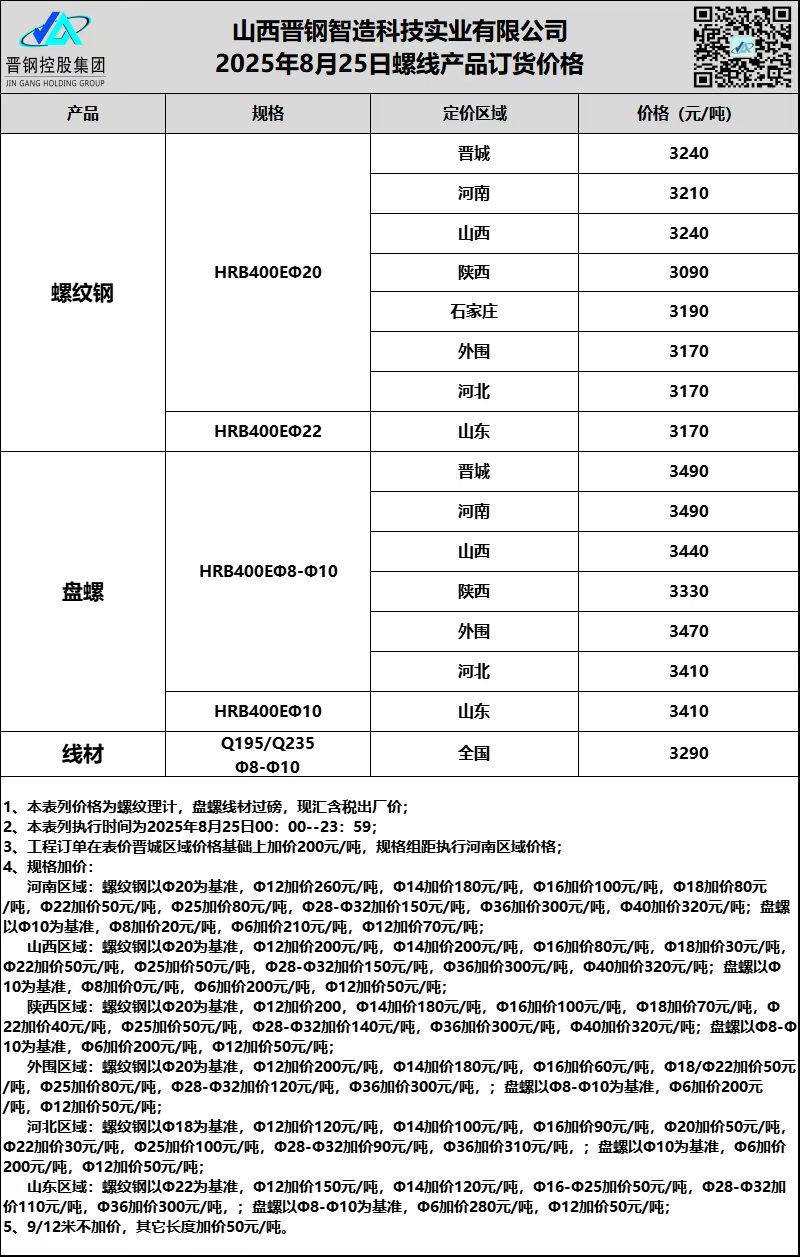 晋钢控股集团
JIN GANG HOLDING GROUP

山西晋钢智造科技实业有限公司
2025年8月25日螺线产品订货价格

| 产品 | 规格 | 定价区域 | 价格（元/吨） |
|---|---|---|---|
| 螺纹钢 | HRB400EΦ20 | 晋城 | 3240 |
| | | 河南 | 3210 |
| | | 山西 | 3240 |
| | | 陕西 | 3090 |
| | | 石家庄 | 3190 |
| | | 外围 | 3170 |
| | | 河北 | 3170 |
| | HRB400EΦ22 | 山东 | 3170 |
| 盘螺 | HRB400EΦ8-Φ10 | 晋城 | 3490 |
| | | 河南 | 3490 |
| | | 山西 | 3440 |
| | | 陕西 | 3330 |
| | | 外围 | 3470 |
| | | 河北 | 3410 |
| | HRB400EΦ10 | 山东 | 3410 |
| 线材 | Q195/Q235 Φ8-Φ10 | 全国 | 3290 |

1、本表列价格为螺纹理计，盘螺线材过磅，现汇含税出厂价；
2、本表列执行时间为2025年8月25日00：00--23：59；
3、工程订单在表价晋城区域价格基础上加价200元/吨，规格组距执行河南区域价格；
4、规格加价：
河南区域：螺纹钢以Φ20为基准，Φ12加价260元/吨，Φ14加价180元/吨，Φ16加价100元/吨，Φ18加价80元/吨，Φ22加价50元/吨，Φ25加价80元/吨，Φ28-Φ32加价150元/吨，Φ36加价300元/吨，Φ40加价320元/吨；盘螺以Φ10为基准，Φ8加价20元/吨，Φ6加价210元/吨，Φ12加价70元/吨；
山西区域：螺纹钢以Φ20为基准，Φ12加价200元/吨，Φ14加价200元/吨，Φ16加价80元/吨，Φ18加价30元/吨，Φ22加价50元/吨，Φ25加价50元/吨，Φ28-Φ32加价150元/吨，Φ36加价300元/吨，Φ40加价320元/吨；盘螺以Φ10为基准，Φ8加价0元/吨，Φ6加价200元/吨，Φ12加价50元/吨；
陕西区域：螺纹钢以Φ20为基准，Φ12加价200，Φ14加价180元/吨，Φ16加价100元/吨，Φ18加价70元/吨，Φ22加价40元/吨，Φ25加价50元/吨，Φ28-Φ32加价140元/吨，Φ36加价300元/吨，Φ40加价320元/吨；盘螺以Φ8-Φ10为基准，Φ6加价200元/吨，Φ12加价50元/吨；
外围区域：螺纹钢以Φ20为基准，Φ12加价200元/吨，Φ14加价180元/吨，Φ16加价60元/吨，Φ18/Φ22加价50元/吨，Φ25加价80元/吨，Φ28-Φ32加价120元/吨，Φ36加价300元/吨，；盘螺以Φ8-Φ10为基准，Φ6加价200元/吨，Φ12加价50元/吨；
河北区域：螺纹钢以Φ18为基准，Φ12加价120元/吨，Φ14加价100元/吨，Φ16加价90元/吨，Φ20加价50元/吨，Φ22加价30元/吨，Φ25加价100元/吨，Φ28-Φ32加价90元/吨，Φ36加价310元/吨，；盘螺以Φ10为基准，Φ6加价200元/吨，Φ12加价50元/吨；
山东区域：螺纹钢以Φ22为基准，Φ12加价150元/吨，Φ14加价120元/吨，Φ16-Φ25加价50元/吨，Φ28-Φ32加价110元/吨，Φ36加价300元/吨，；盘螺以Φ8-Φ10为基准，Φ6加价280元/吨，Φ12加价50元/吨；
5、9/12米不加价，其它长度加价50元/吨。